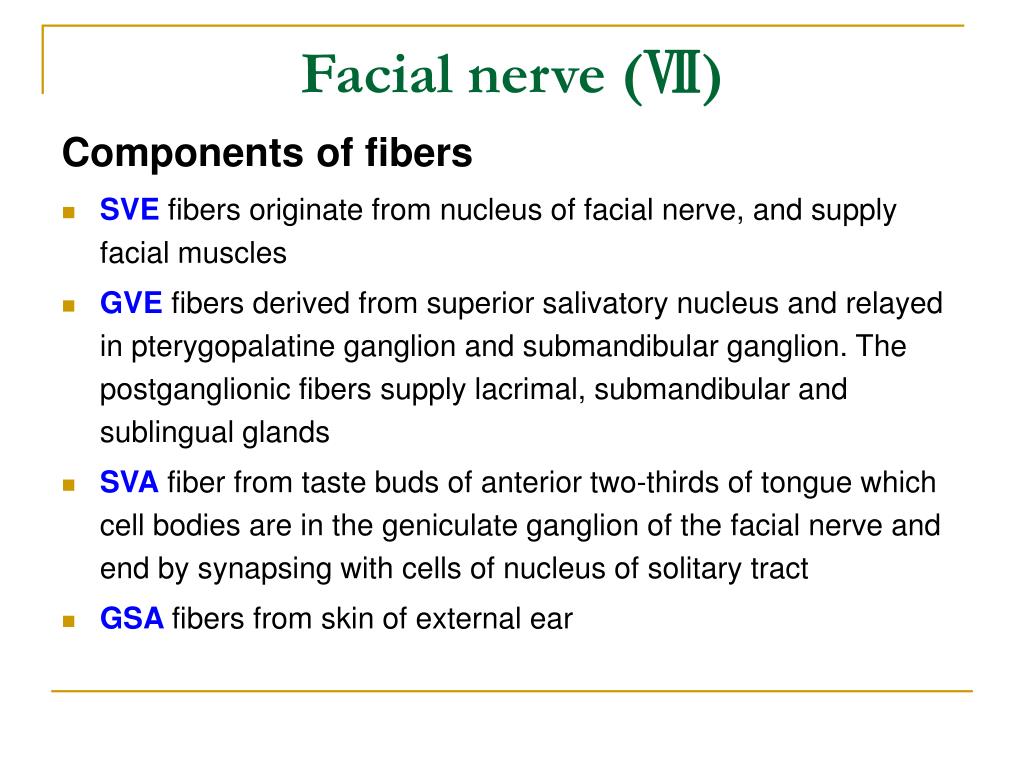 Facial nerve (Ⅶ)

Components of fibers

SVE fibers originate from nucleus of facial nerve, and supply facial muscles

GVE fibers derived from superior salivatory nucleus and relayed in pterygopalatine ganglion and submandibular ganglion. The postganglionic fibers supply lacrimal, submandibular and sublingual glands

SVA fiber from taste buds of anterior two-thirds of tongue which cell bodies are in the geniculate ganglion of the facial nerve and end by synapsing with cells of nucleus of solitary tract

GSA fibers from skin of external ear